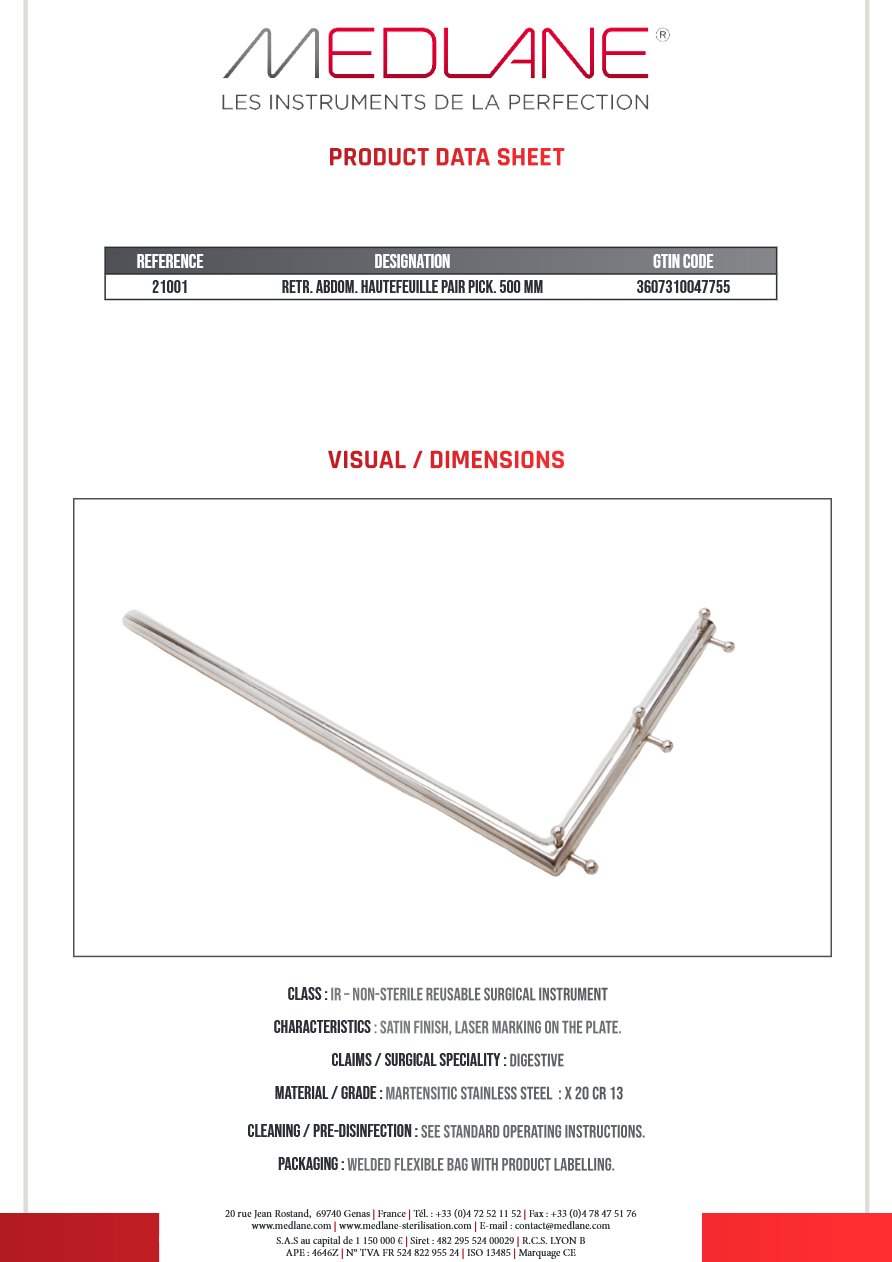 MEDLANE®
LES INSTRUMENTS DE LA PERFECTION

PRODUCT DATA SHEET

| REFERENCE | DESIGNATION | GTIN CODE |
|---|---|---|
| 21001 | RETR. ABDOM. HAUTEFEUILLE PAIR PICK. 500 MM | 3607310047755 |

VISUAL / DIMENSIONS

CLASS : IR – NON-STERILE REUSABLE SURGICAL INSTRUMENT

CHARACTERISTICS : SATIN FINISH, LASER MARKING ON THE PLATE.

CLAIMS / SURGICAL SPECIALITY : DIGESTIVE

MATERIAL / GRADE : MARTENSITIC STAINLESS STEEL : X 20 CR 13

CLEANING / PRE-DISINFECTION : SEE STANDARD OPERATING INSTRUCTIONS.

PACKAGING : WELDED FLEXIBLE BAG WITH PRODUCT LABELLING.

20 rue Jean Rostand, 69740 Genas | France | Tél. : +33 (0)4 72 52 11 52 | Fax : +33 (0)4 78 47 51 76
www.medlane.com | www.medlane-sterilisation.com | E-mail : contact@medlane.com
S.A.S au capital de 1 150 000 € | Siret : 482 295 524 00029 | R.C.S. LYON B
APE : 4646Z | N° TVA FR 524 822 955 24 | ISO 13485 | Marquage CE